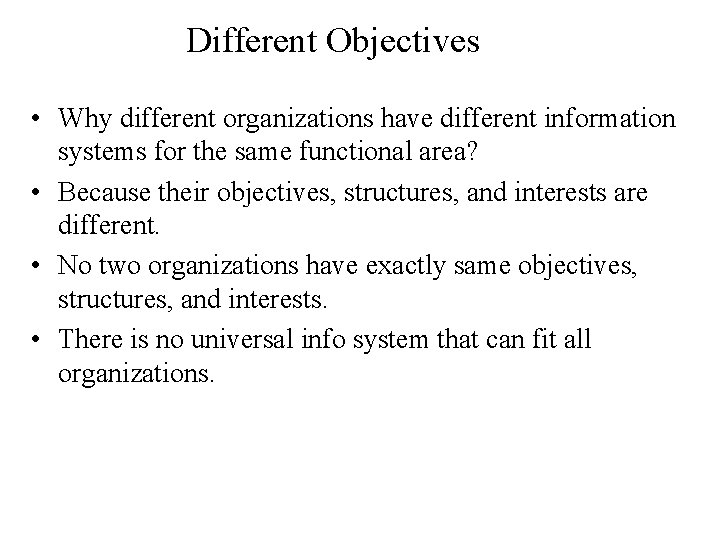 Different Objectives

• Why different organizations have different information systems for the same functional area?
• Because their objectives, structures, and interests are different.
• No two organizations have exactly same objectives, structures, and interests.
• There is no universal info system that can fit all organizations.